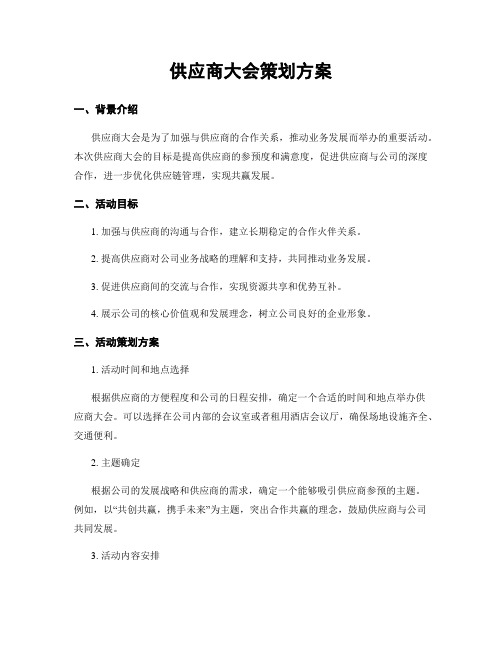 供应商大会策划方案

一、背景介绍

供应商大会是为了加强与供应商的合作关系，推动业务发展而举办的重要活动。本次供应商大会的目标是提高供应商的参预度和满意度，促进供应商与公司的深度合作，进一步优化供应链管理，实现共赢发展。

二、活动目标

1. 加强与供应商的沟通与合作，建立长期稳定的合作火伴关系。

2. 提高供应商对公司业务战略的理解和支持，共同推动业务发展。

3. 促进供应商间的交流与合作，实现资源共享和优势互补。

4. 展示公司的核心价值观和发展理念，树立公司良好的企业形象。

三、活动策划方案

1. 活动时间和地点选择

根据供应商的方便程度和公司的日程安排，确定一个合适的时间和地点举办供应商大会。可以选择在公司内部的会议室或者租用酒店会议厅，确保场地设施齐全、交通便利。

2. 主题确定

根据公司的发展战略和供应商的需求，确定一个能够吸引供应商参预的主题。例如，以“共创共赢，携手未来”为主题，突出合作共赢的理念，鼓励供应商与公司共同发展。

3. 活动内容安排